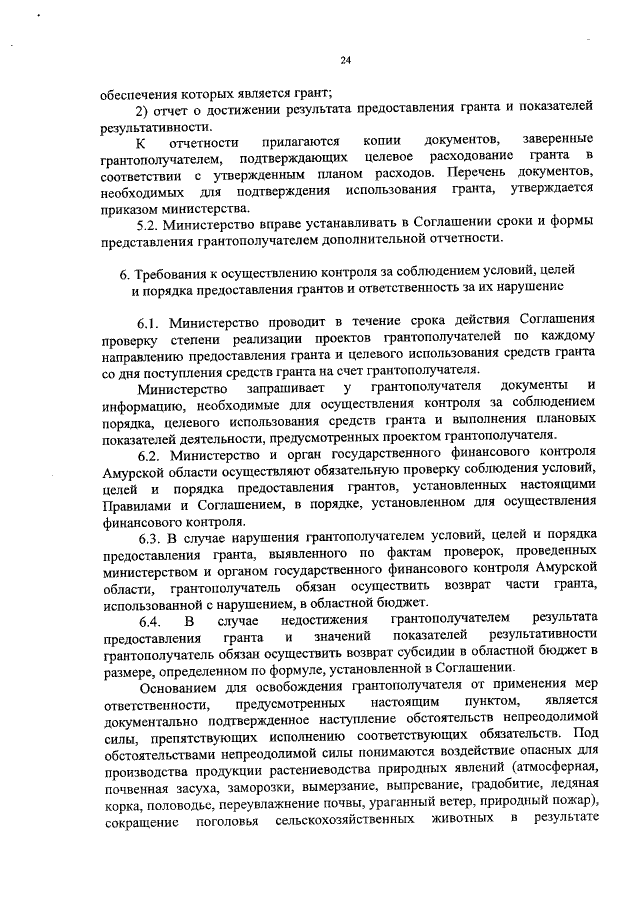 24

обеспечения которых является грант;

2) отчет о достижении результата предоставления гранта и показателей результативности.

К отчетности прилагаются копии документов, заверенные грантополучателем, подтверждающих целевое расходование гранта в соответствии с утвержденным планом расходов. Перечень документов, необходимых для подтверждения использования гранта, утверждается приказом министерства.

5.2. Министерство вправе устанавливать в Соглашении сроки и формы представления грантополучателем дополнительной отчетности.

6. Требования к осуществлению контроля за соблюдением условий, целей и порядка предоставления грантов и ответственность за их нарушение

6.1. Министерство проводит в течение срока действия Соглашения проверку степени реализации проектов грантополучателей по каждому направлению предоставления гранта и целевого использования средств гранта со дня поступления средств гранта на счет грантополучателя.

Министерство запрашивает у грантополучателя документы и информацию, необходимые для осуществления контроля за соблюдением порядка, целевого использования средств гранта и выполнения плановых показателей деятельности, предусмотренных проектом грантополучателя.

6.2. Министерство и орган государственного финансового контроля Амурской области осуществляют обязательную проверку соблюдения условий, целей и порядка предоставления грантов, установленных настоящими Правилами и Соглашением, в порядке, установленном для осуществления финансового контроля.

6.3. В случае нарушения грантополучателем условий, целей и порядка предоставления гранта, выявленного по фактам проверок, проведенных министерством и органом государственного финансового контроля Амурской области, грантополучатель обязан осуществить возврат части гранта, использованной с нарушением, в областной бюджет.

6.4. В случае недостижения грантополучателем результата предоставления гранта и значений показателей результативности грантополучатель обязан осуществить возврат субсидии в областной бюджет в размере, определенном по формуле, установленной в Соглашении.

Основанием для освобождения грантополучателя от применения мер ответственности, предусмотренных настоящим пунктом, является документально подтвержденное наступление обстоятельств непреодолимой силы, препятствующих исполнению соответствующих обязательств. Под обстоятельствами непреодолимой силы понимаются воздействие опасных для производства продукции растениеводства природных явлений (атмосферная, почвенная засуха, заморозки, вымерзание, выпревание, градобитие, ледяная корка, половодье, переувлажнение почвы, ураганный ветер, природный пожар), сокращение поголовья сельскохозяйственных животных в результате